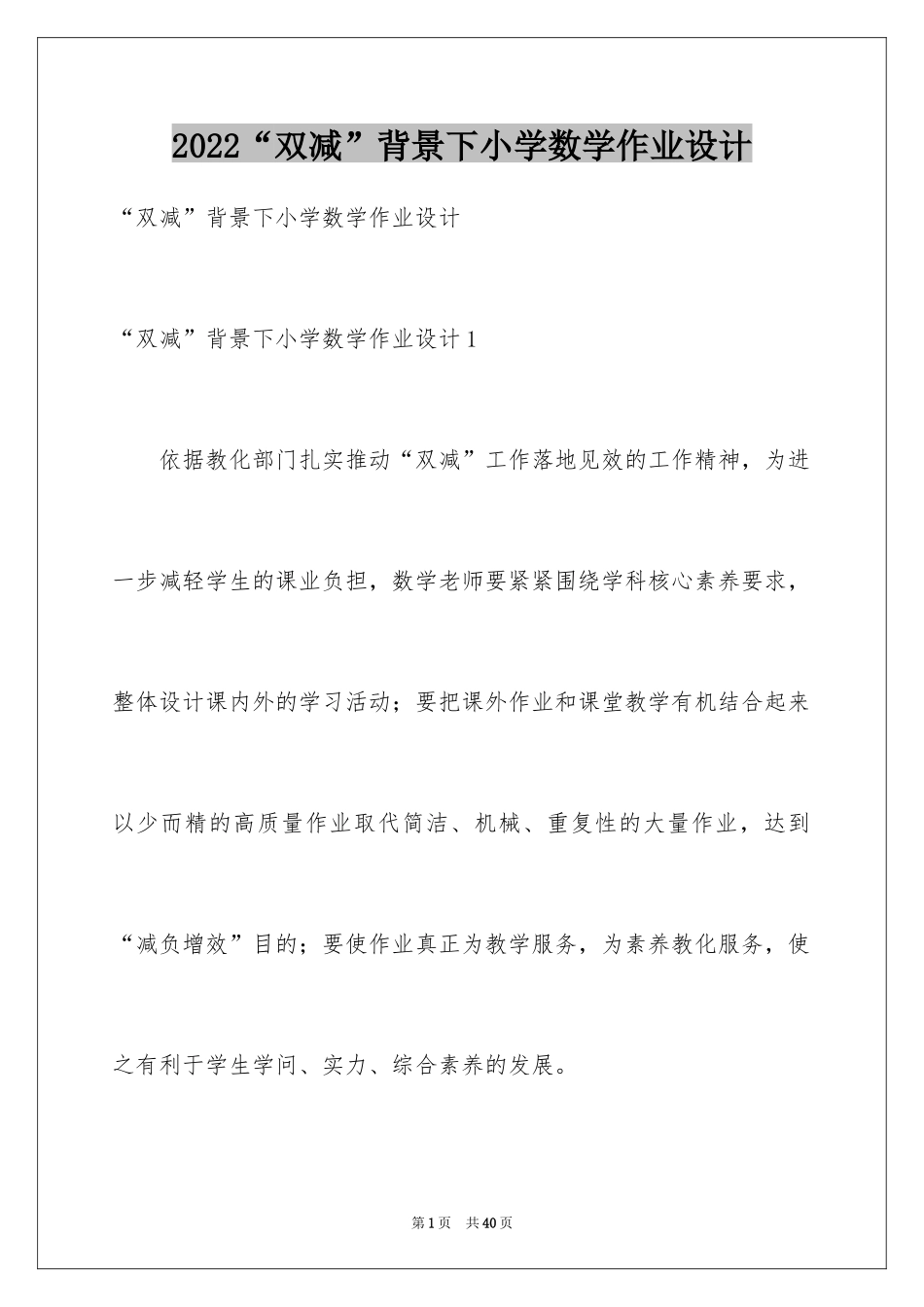 2022“双减”背景下小学数学作业设计

“双减”背景下小学数学作业设计

“双减”背景下小学数学作业设计1

依据教化部门扎实推动“双减”工作落地见效的工作精神，为进一步减轻学生的课业负担，数学老师要紧紧围绕学科核心素养要求，整体设计课内外的学习活动；要把课外作业和课堂教学有机结合起来以少而精的高质量作业取代简洁、机械、重复性的大量作业，达到“减负增效”目的；要使作业真正为教学服务，为素养教化服务，使之有利于学生学问、实力、综合素养的发展。

第1页 共40页